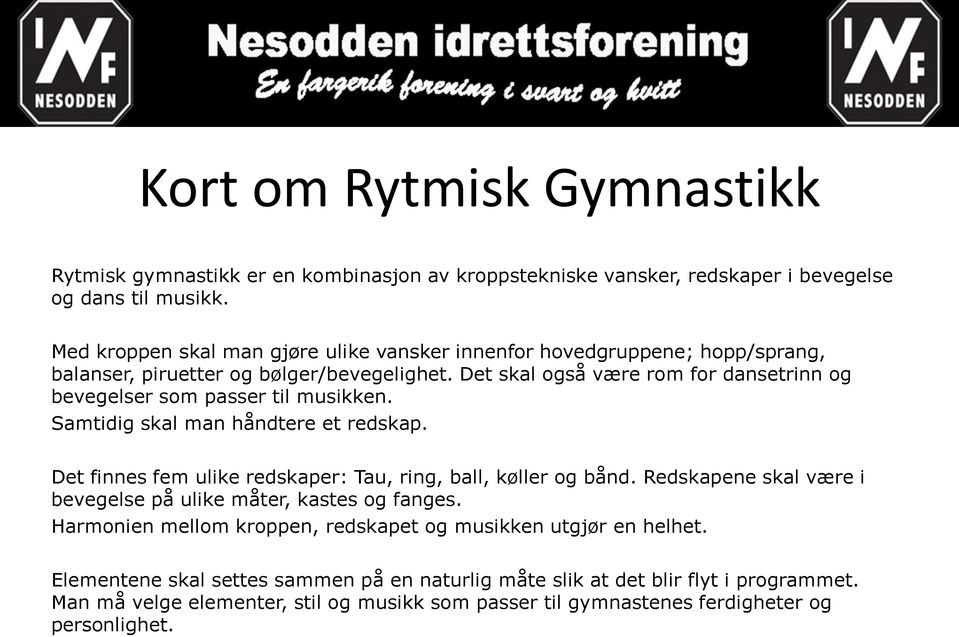 INF
NESODDEN

Nesodden idrettsforening
En fargerik forening i svart og hvitt

INF
NESODDEN

Kort om Rytmisk Gymnastikk

Rytmisk gymnastikk er en kombinasjon av kroppstekniske vansker, redskaper i bevegelse og dans til musikk.

Med kroppen skal man gjøre ulike vansker innenfor hovedgruppene; hopp/sprang, balanser, piruetter og bølger/bevegelighet. Det skal også være rom for dansetrinn og bevegelser som passer til musikken.

Samtidig skal man håndtere et redskap.

Det finnes fem ulike redskaper: Tau, ring, ball, køller og bånd. Redskapene skal være i bevegelse på ulike måter, kastes og fanges.

Harmonien mellom kroppen, redskapet og musikken utgjør en helhet.

Elementene skal settes sammen på en naturlig måte slik at det blir flyt i programmet. Man må velge elementer, stil og musikk som passer til gymnastenes ferdigheter og personlighet.